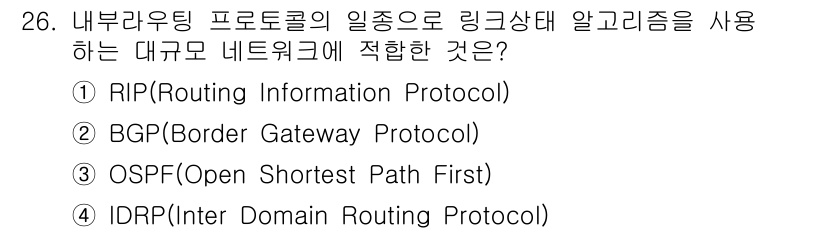 26. 내부라우팅 프로토콜의 일종으로 링크상태 알고리즘을 사용하는 대규모 네트워크에 적합한 것은?

① RIP(Routing Information Protocol)

② BGP(Border Gateway Protocol)

③ OSPF(Open Shortest Path First)

④ IDRP(Inter Domain Routing Protocol)